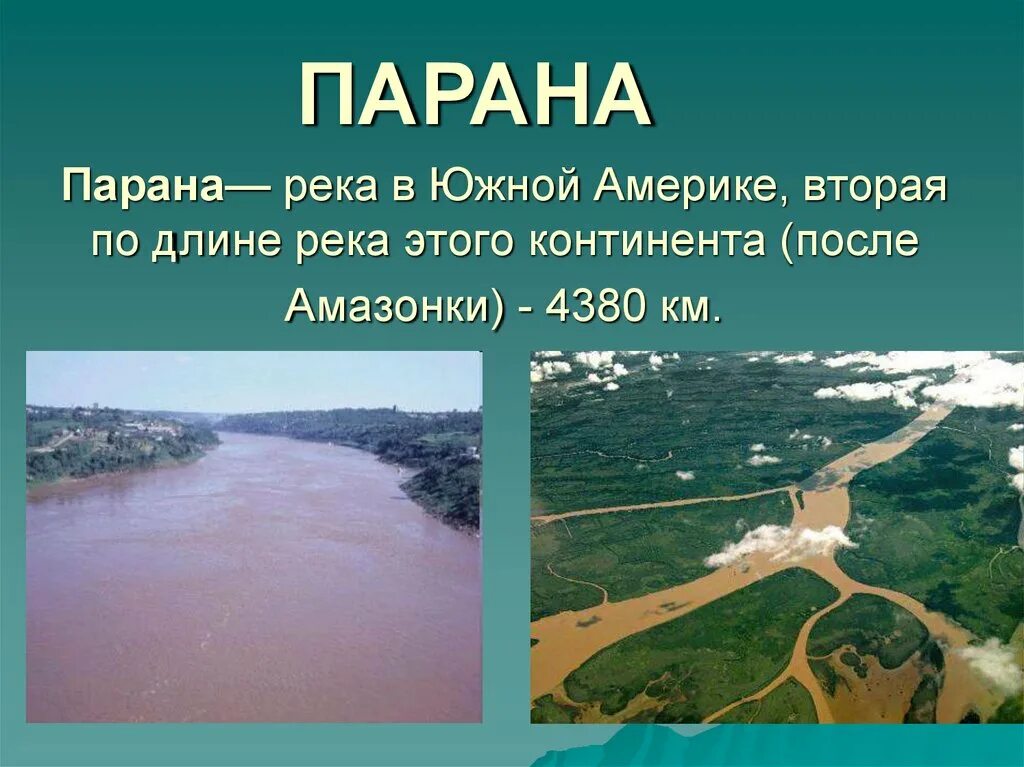 ПАРАНА

Парана— река в Южной Америке, вторая по длине река этого континента (после Амазонки) - 4380 км.